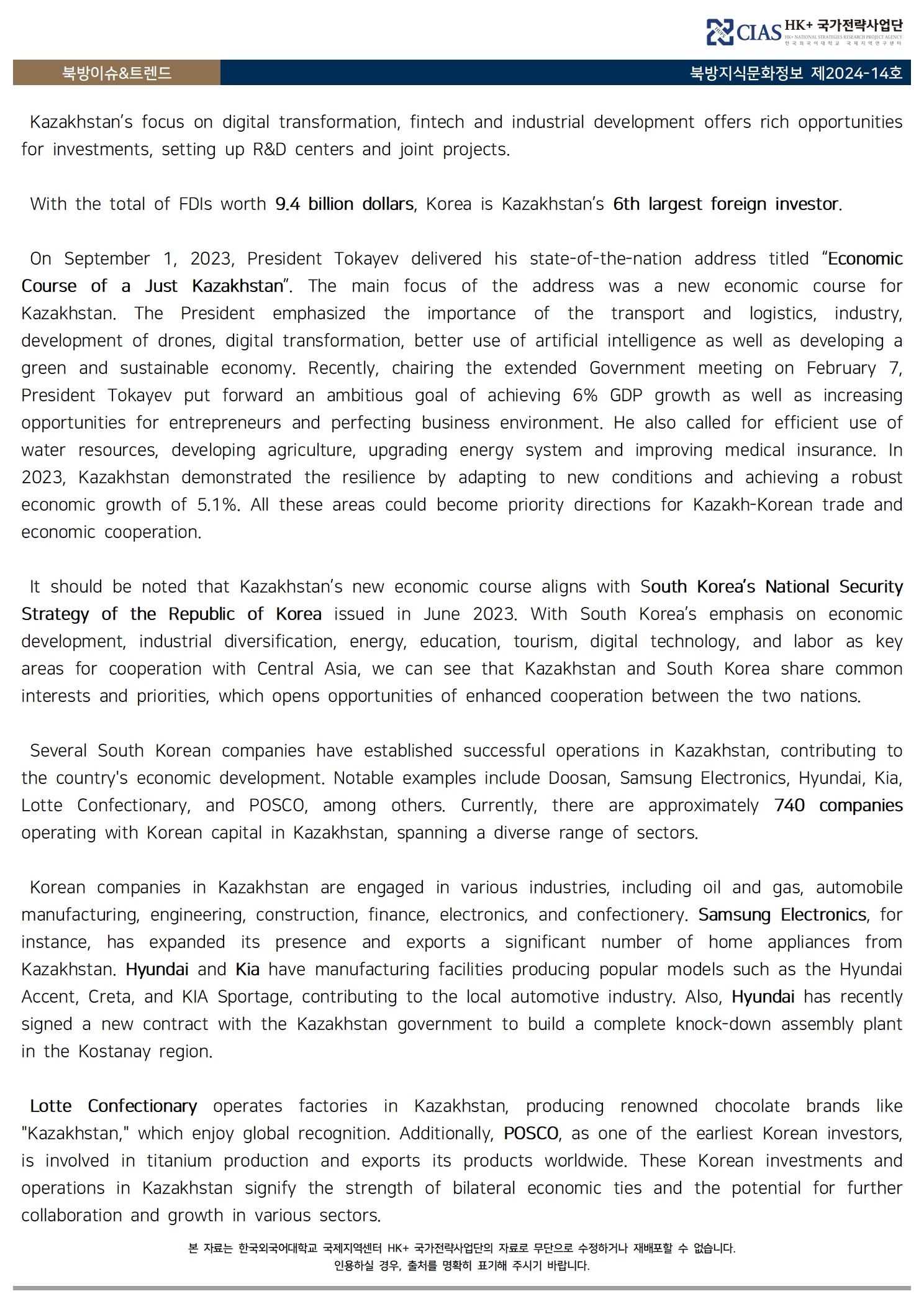 CIAS HK+ 국가전략사업단
HK+ NATIONAL STRATEGIES RESEARCH PROJECT AGENCY
한국외국어대학교 국제지역연구센터

북방이슈&트렌드

북방지식문화정보 제2024-14호

Kazakhstan's focus on digital transformation, fintech and industrial development offers rich opportunities for investments, setting up R&D centers and joint projects.

With the total of FDIs worth 9.4 billion dollars, Korea is Kazakhstan's 6th largest foreign investor.

On September 1, 2023, President Tokayev delivered his state-of-the-nation address titled "Economic Course of a Just Kazakhstan". The main focus of the address was a new economic course for Kazakhstan. The President emphasized the importance of the transport and logistics, industry, development of drones, digital transformation, better use of artificial intelligence as well as developing a green and sustainable economy. Recently, chairing the extended Government meeting on February 7, President Tokayev put forward an ambitious goal of achieving 6% GDP growth as well as increasing opportunities for entrepreneurs and perfecting business environment. He also called for efficient use of water resources, developing agriculture, upgrading energy system and improving medical insurance. In 2023, Kazakhstan demonstrated the resilience by adapting to new conditions and achieving a robust economic growth of 5.1%. All these areas could become priority directions for Kazakh-Korean trade and economic cooperation.

It should be noted that Kazakhstan's new economic course aligns with South Korea's National Security Strategy of the Republic of Korea issued in June 2023. With South Korea's emphasis on economic development, industrial diversification, energy, education, tourism, digital technology, and labor as key areas for cooperation with Central Asia, we can see that Kazakhstan and South Korea share common interests and priorities, which opens opportunities of enhanced cooperation between the two nations.

Several South Korean companies have established successful operations in Kazakhstan, contributing to the country's economic development. Notable examples include Doosan, Samsung Electronics, Hyundai, Kia, Lotte Confectionary, and POSCO, among others. Currently, there are approximately 740 companies operating with Korean capital in Kazakhstan, spanning a diverse range of sectors.

Korean companies in Kazakhstan are engaged in various industries, including oil and gas, automobile manufacturing, engineering, construction, finance, electronics, and confectionery. Samsung Electronics, for instance, has expanded its presence and exports a significant number of home appliances from Kazakhstan. Hyundai and Kia have manufacturing facilities producing popular models such as the Hyundai Accent, Creta, and KIA Sportage, contributing to the local automotive industry. Also, Hyundai has recently signed a new contract with the Kazakhstan government to build a complete knock-down assembly plant in the Kostanay region.

Lotte Confectionary operates factories in Kazakhstan, producing renowned chocolate brands like "Kazakhstan," which enjoy global recognition. Additionally, POSCO, as one of the earliest Korean investors, is involved in titanium production and exports its products worldwide. These Korean investments and operations in Kazakhstan signify the strength of bilateral economic ties and the potential for further collaboration and growth in various sectors.

본 자료는 한국외국어대학교 국제지역센터 HK+ 국가전략사업단의 자료로 무단으로 수정하거나 재배포할 수 없습니다.
인용하실 경우, 출처를 명확히 표기해 주시기 바랍니다.